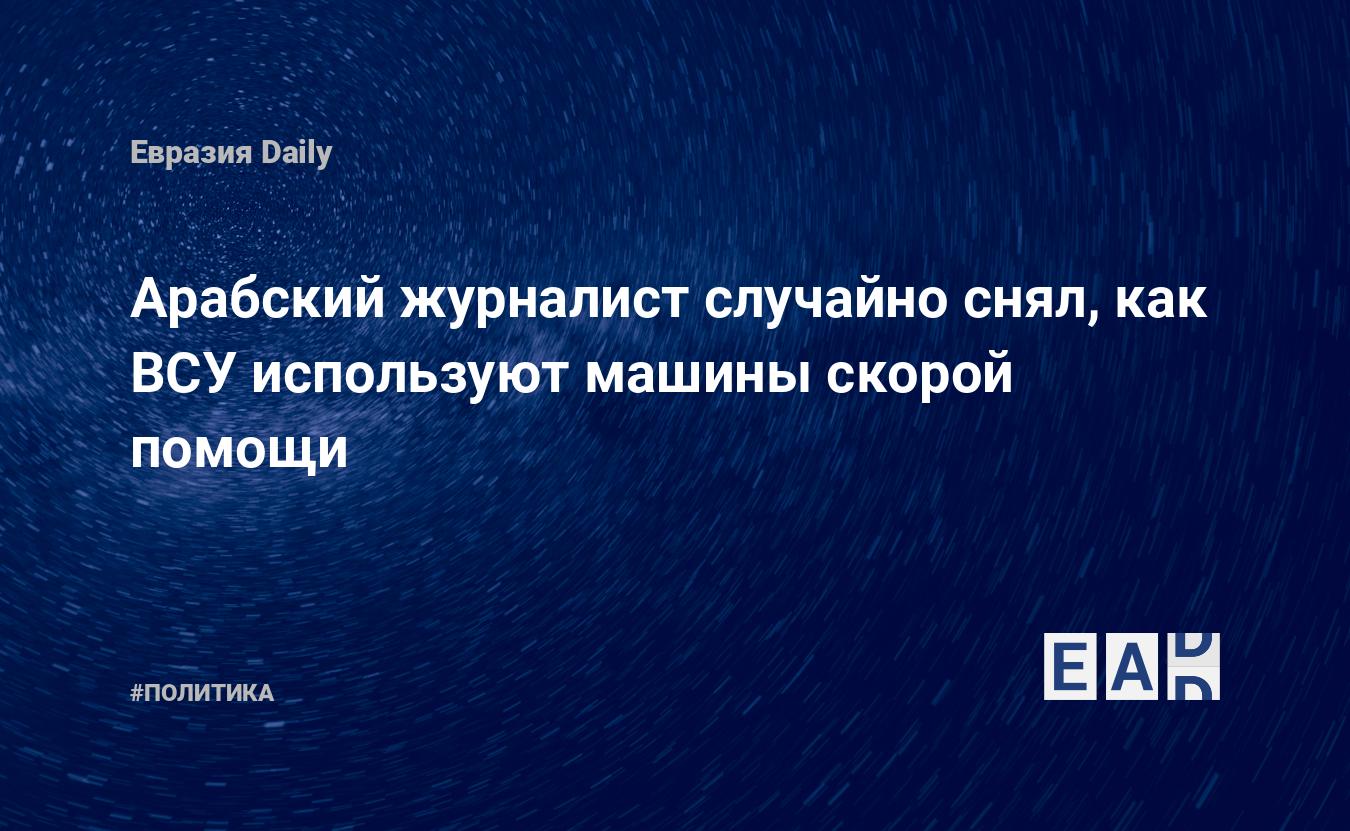 Евразия Daily

Арабский журналист случайно снял, как ВСУ используют машины скорой помощи

#ПОЛИТИКА

EAD